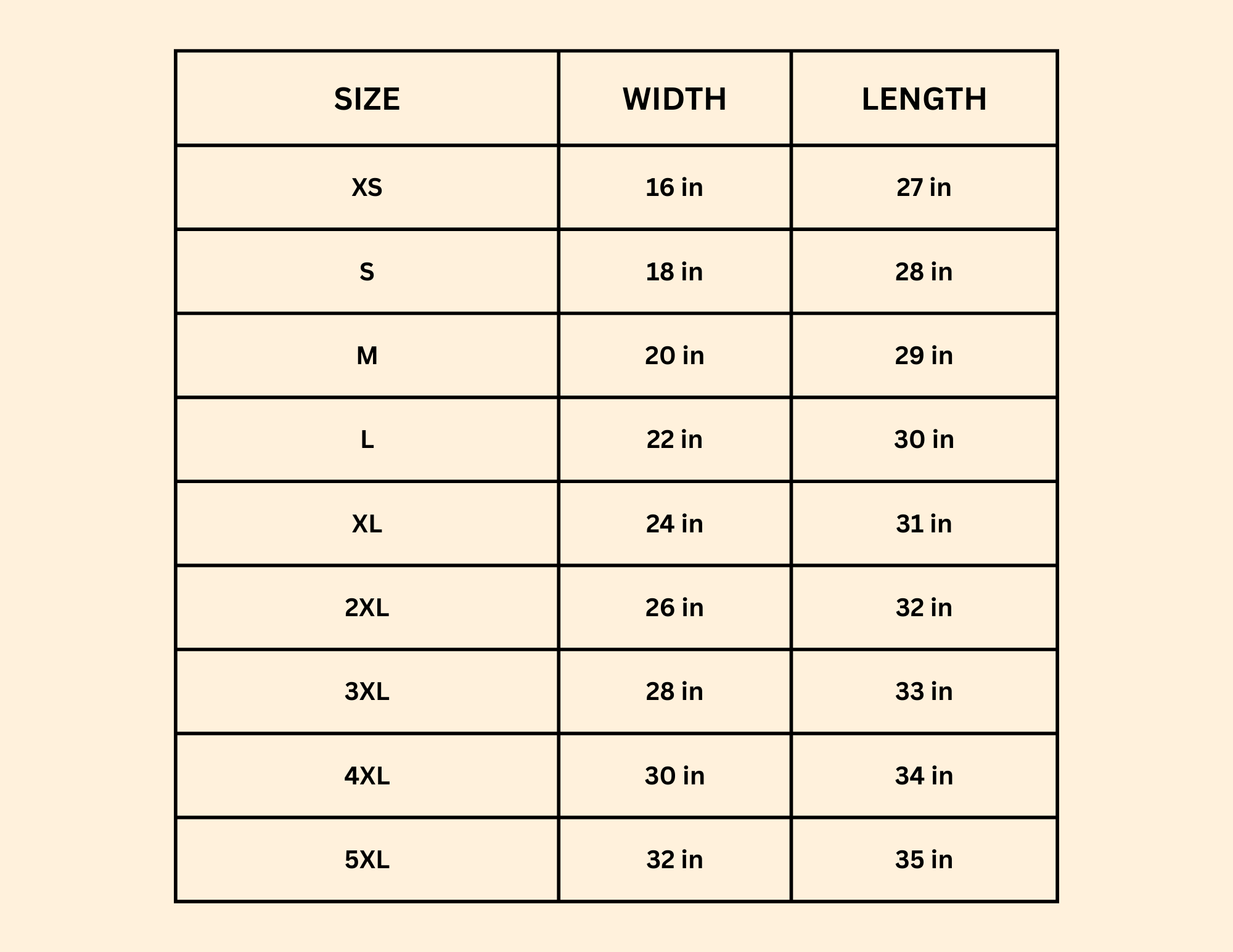 | SIZE | WIDTH | LENGTH |
|---|---|---|
| XS | 16 in | 27 in |
| S | 18 in | 28 in |
| M | 20 in | 29 in |
| L | 22 in | 30 in |
| XL | 24 in | 31 in |
| 2XL | 26 in | 32 in |
| 3XL | 28 in | 33 in |
| 4XL | 30 in | 34 in |
| 5XL | 32 in | 35 in |